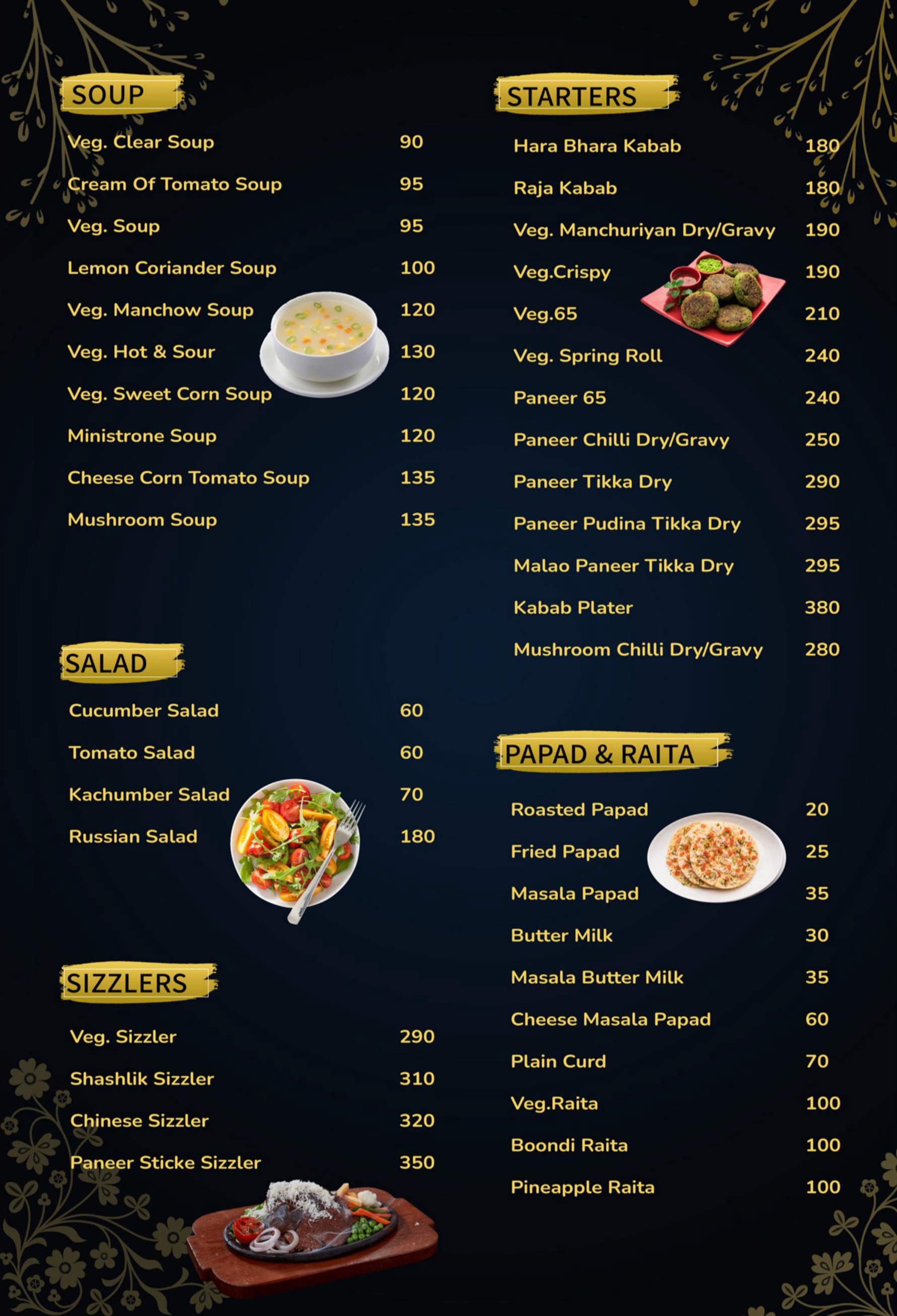 SOUP

Veg. Clear Soup 90

Cream Of Tomato Soup 95

Veg. Soup 95

Lemon Coriander Soup 100

Veg. Manchow Soup 120

Veg. Hot & Sour 130

Veg. Sweet Corn Soup 120

Ministrone Soup 120

Cheese Corn Tomato Soup 135

Mushroom Soup 135

SALAD

Cucumber Salad 60

Tomato Salad 60

Kachumber Salad 70

Russian Salad 180

SIZZLERS

Veg. Sizzler 290

Shashlik Sizzler 310

Chinese Sizzler 320

Paneer Sticke Sizzler 350

STARTERS

Hara Bhara Kabab 180

Raja Kabab 180

Veg. Manchuriyan Dry/Gravy 190

Veg.Crispy 190

Veg.65 210

Veg. Spring Roll 240

Paneer 65 240

Paneer Chilli Dry/Gravy 250

Paneer Tikka Dry 290

Paneer Pudina Tikka Dry 295

Malao Paneer Tikka Dry 295

Kabab Plater 380

Mushroom Chilli Dry/Gravy 280

PAPAD & RAITA

Roasted Papad 20

Fried Papad 25

Masala Papad 35

Butter Milk 30

Masala Butter Milk 35

Cheese Masala Papad 60

Plain Curd 70

Veg.Raita 100

Boondi Raita 100

Pineapple Raita 100